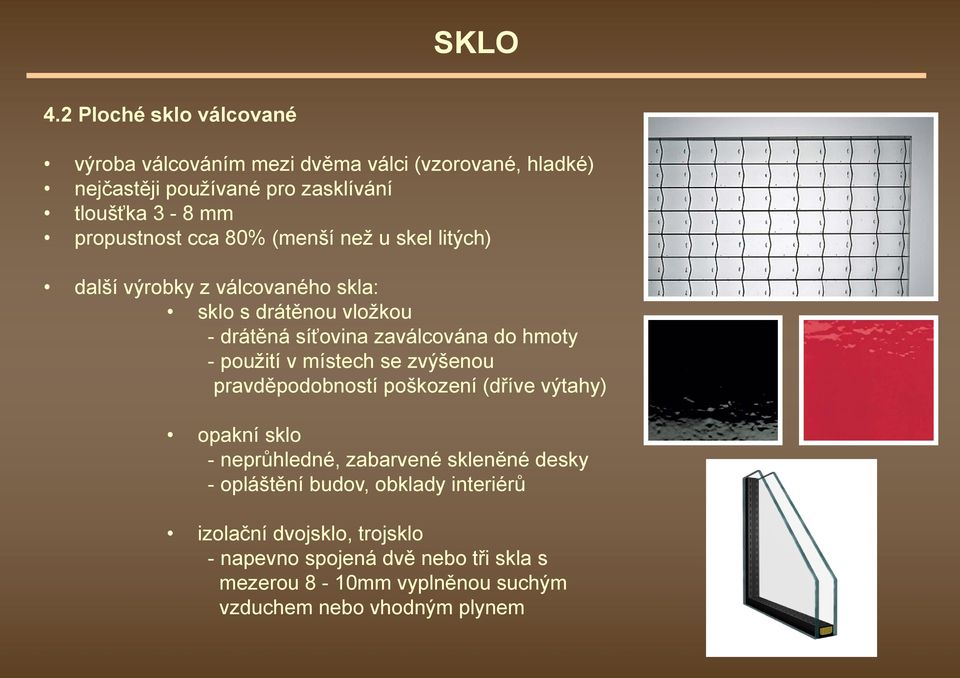 SKLO

4.2 Ploché sklo válcované

• výroba válcováním mezi dvěma válci (vzorované, hladké)
• nejčastěji používané pro zasklívání
• tloušťka 3 - 8 mm
• propustnost cca 80% (menší než u skel litých)

• další výrobky z válcovaného skla:
• sklo s drátěnou vložkou
- drátěná síťovina zaválcována do hmoty
- použití v místech se zvýšenou pravděpodobností poškození (dříve výtahy)

• opakní sklo
- neprůhledné, zabarvené skleněné desky
- opláštění budov, obklady interiérů

• izolační dvojsklo, trojsklo
- napevno spojená dvě nebo tři skla s mezerou 8 - 10mm vyplněnou suchým vzduchem nebo vhodným plynem